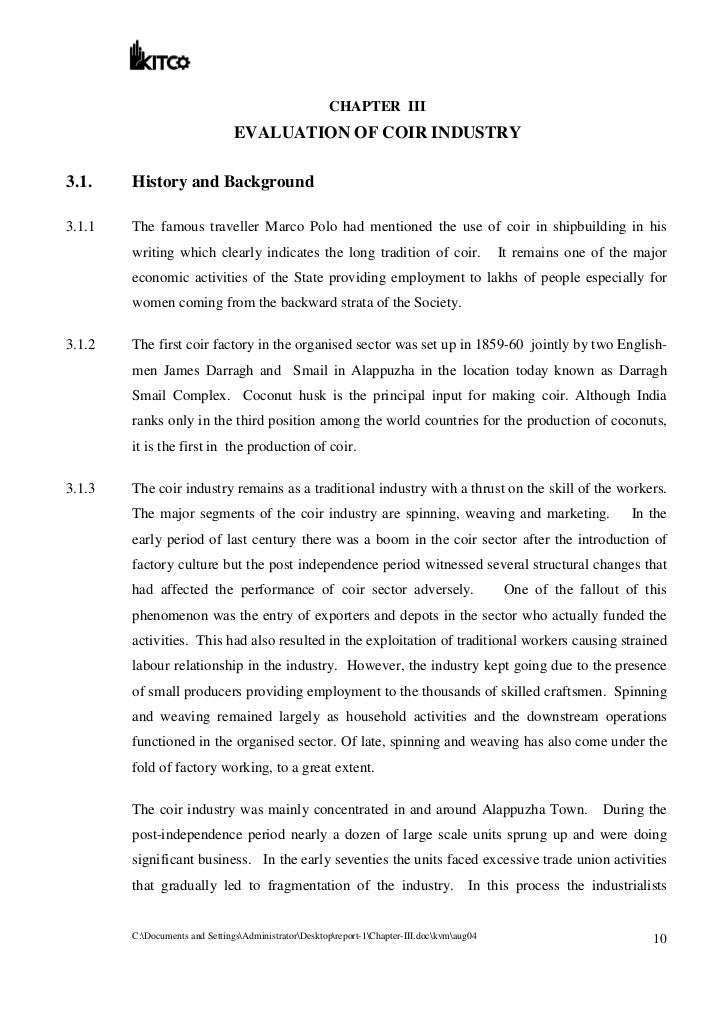 KITCO

CHAPTER III

EVALUATION OF COIR INDUSTRY

3.1. History and Background

3.1.1 The famous traveller Marco Polo had mentioned the use of coir in shipbuilding in his writing which clearly indicates the long tradition of coir. It remains one of the major economic activities of the State providing employment to lakhs of people especially for women coming from the backward strata of the Society.

3.1.2 The first coir factory in the organised sector was set up in 1859-60 jointly by two Englishmen James Darragh and Smail in Alappuzha in the location today known as Darragh Smail Complex. Coconut husk is the principal input for making coir. Although India ranks only in the third position among the world countries for the production of coconuts, it is the first in the production of coir.

3.1.3 The coir industry remains as a traditional industry with a thrust on the skill of the workers. The major segments of the coir industry are spinning, weaving and marketing. In the early period of last century there was a boom in the coir sector after the introduction of factory culture but the post independence period witnessed several structural changes that had affected the performance of coir sector adversely. One of the fallout of this phenomenon was the entry of exporters and depots in the sector who actually funded the activities. This had also resulted in the exploitation of traditional workers causing strained labour relationship in the industry. However, the industry kept going due to the presence of small producers providing employment to the thousands of skilled craftsmen. Spinning and weaving remained largely as household activities and the downstream operations functioned in the organised sector. Of late, spinning and weaving has also come under the fold of factory working, to a great extent.

The coir industry was mainly concentrated in and around Alappuzha Town. During the post-independence period nearly a dozen of large scale units sprung up and were doing significant business. In the early seventies the units faced excessive trade union activities that gradually led to fragmentation of the industry. In this process the industrialists

C:\Documents and Settings\Administrator\Desktop\report-1\Chapter-III.doc\kvm\aug04 10